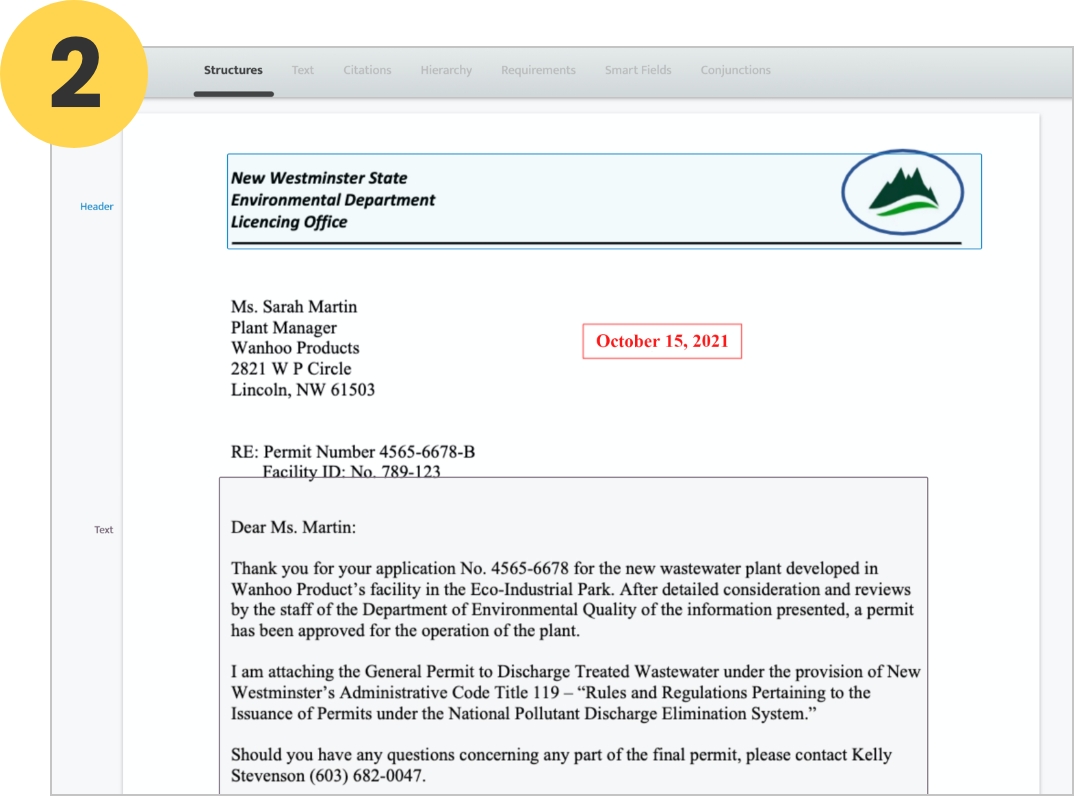 2

Structures Text Citations Hierarchy Requirements Smart Fields Conjunctions

Header

New Westminster State
Environmental Department
Licencing Office

Ms. Sarah Martin
Plant Manager
Wanhoo Products
2821 W P Circle
Lincoln, NW 61503

October 15, 2021

RE: Permit Number 4565-6678-B
Facility ID: No. 789-123

Text

Dear Ms. Martin:

Thank you for your application No. 4565-6678 for the new wastewater plant developed in Wanhoo Product's facility in the Eco-Industrial Park. After detailed consideration and reviews by the staff of the Department of Environmental Quality of the information presented, a permit has been approved for the operation of the plant.

I am attaching the General Permit to Discharge Treated Wastewater under the provision of New Westminster's Administrative Code Title 119 – "Rules and Regulations Pertaining to the Issuance of Permits under the National Pollutant Discharge Elimination System."

Should you have any questions concerning any part of the final permit, please contact Kelly Stevenson (603) 682-0047.